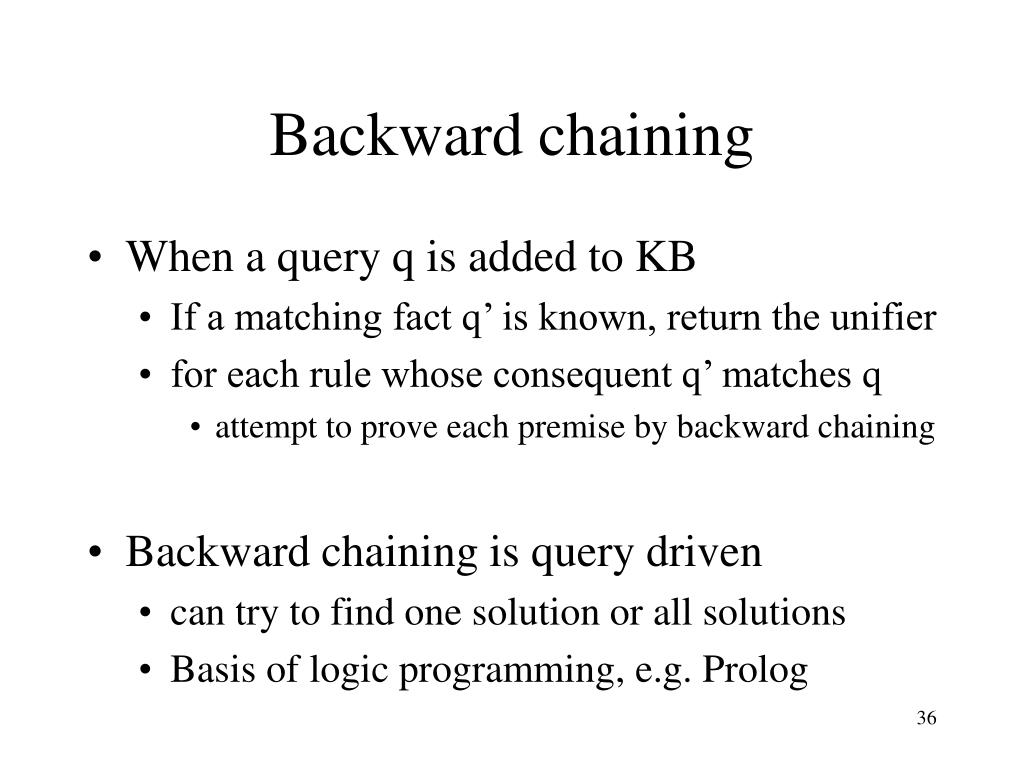 Backward chaining

• When a query q is added to KB
  • If a matching fact q’ is known, return the unifier
  • for each rule whose consequent q’ matches q
    • attempt to prove each premise by backward chaining

• Backward chaining is query driven
  • can try to find one solution or all solutions
  • Basis of logic programming, e.g. Prolog

36